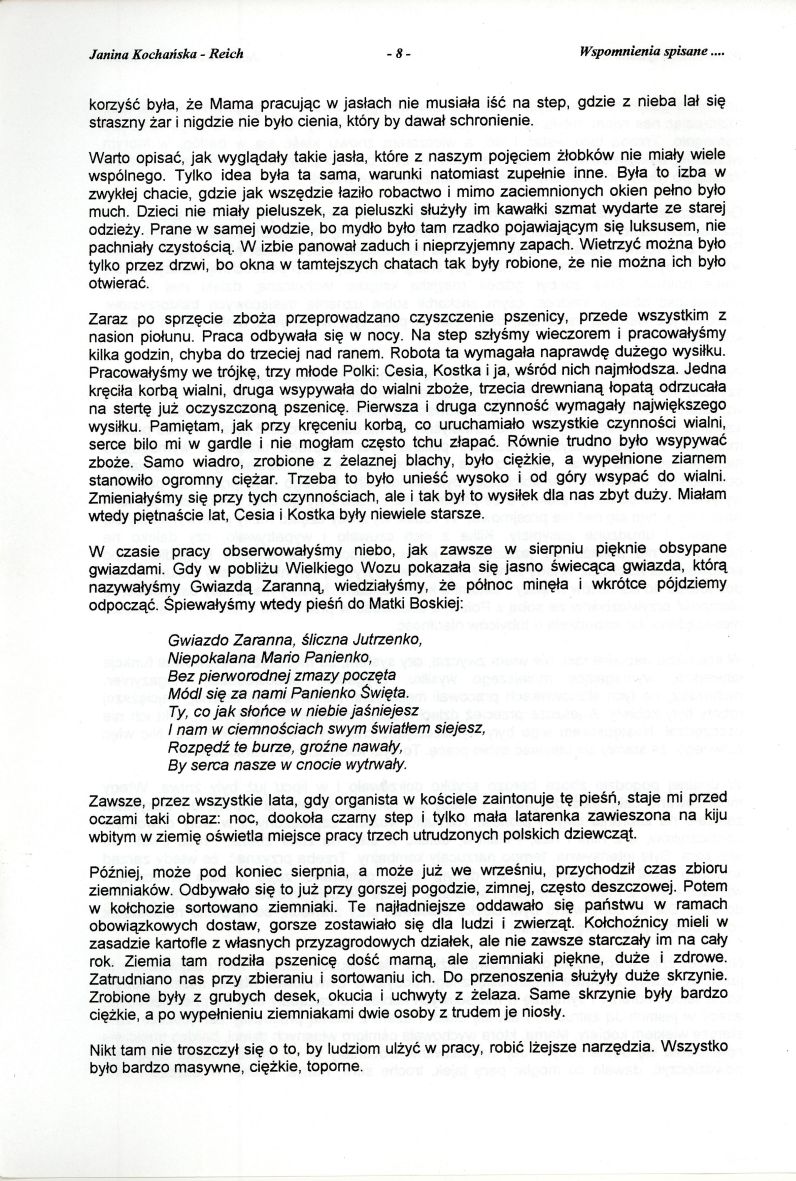 Janina Kochańska - Reich    - 8 -    Wspomnienia spisane ....

korzyść była, że Mama pracując w jasłach nie musiała iść na step, gdzie z nieba lał się straszny żar i nigdzie nie było cienia, który by dawał schronienie.

Warto opisać, jak wyglądały takie jasła, które z naszym pojęciem żłobków nie miały wiele wspólnego. Tylko idea była ta sama, warunki natomiast zupełnie inne. Była to izba w zwykłej chacie, gdzie jak wszędzie łaziło robactwo i mimo zaciemnionych okien pełno było much. Dzieci nie miały pieluszek, za pieluszki służyły im kawałki szmat wydarte ze starej odzieży. Prane w samej wodzie, bo mydło było tam rzadko pojawiającym się luksusem, nie pachniały czystością. W izbie panował zaduch i nieprzyjemny zapach. Wietrzyć można było tylko przez drzwi, bo okna w tamtejszych chatach tak były robione, że nie można ich było otwierać.

Zaraz po sprzęcie zboża przeprowadzano czyszczenie pszenicy, przede wszystkim z nasion piołunu. Praca odbywała się w nocy. Na step szłyśmy wieczorem i pracowałyśmy kilka godzin, chyba do trzeciej nad ranem. Robota ta wymagała naprawdę dużego wysiłku. Pracowałyśmy we trójkę, trzy młode Polki: Cesia, Kostka i ja, wśród nich najmłodsza. Jedna kręciła korbą wialni, druga wsypywała do wialni zboże, trzecia drewnianą łopatą odrzucała na stertę już oczyszczoną pszenicę. Pierwsza i druga czynność wymagały największego wysiłku. Pamiętam, jak przy kręceniu korbą, co uruchamiało wszystkie czynności wialni, serce biło mi w gardle i nie mogłam często tchu złapać. Równie trudno było wsypywać zboże. Samo wiadro, zrobione z żelaznej blachy, było ciężkie, a wypełnione ziarnem stanowiło ogromny ciężar. Trzeba to było unieść wysoko i od góry wsypać do wialni. Zmieniałyśmy się przy tych czynnościach, ale i tak był to wysiłek dla nas zbyt duży. Miałam wtedy piętnaście lat, Cesia i Kostka były niewiele starsze.

W czasie pracy obserwowałyśmy niebo, jak zawsze w sierpniu pięknie obsypane gwiazdami. Gdy w pobliżu Wielkiego Wozu pokazała się jasno świecąca gwiazda, którą nazywałyśmy Gwiazdą Zaranną, wiedziałyśmy, że północ minęła i wkrótce pójdziemy odpocząć. Śpiewałyśmy wtedy pieśń do Matki Boskiej:

Gwiazdo Zaranna, śliczna Jutrzenko,
Niepokalana Mario Panienko,
Bez pierworodnej zmazy poczęta
Módl się za nami Panienko Święta.
Ty, co jak słońce w niebie jaśniejesz
I nam w ciemnościach swym światłem siejesz,
Rozpędź te burze, groźne nawały,
By serca nasze w cnocie wytrwały.

Zawsze, przez wszystkie lata, gdy organista w kościele zaintonuje tę pieśń, staje mi przed oczami taki obraz: noc, dookoła czarny step i tylko mała latarenka zawieszona na kiju wbitym w ziemię oświetla miejsce pracy trzech utrudzonych polskich dziewcząt.

Później, może pod koniec sierpnia, a może już we wrześniu, przychodził czas zbioru ziemniaków. Odbywało się to już przy gorszej pogodzie, zimnej, często deszczowej. Potem w kołchozie sortowano ziemniaki. Te najładniejsze oddawało się państwu w ramach obowiązkowych dostaw, gorsze zostawiało się dla ludzi i zwierząt. Kołchoźnicy mieli w zasadzie kartofle z własnych przyzagrodowych działek, ale nie zawsze starczały im na cały rok. Ziemia tam rodziła pszenicę dość marną, ale ziemniaki piękne, duże i zdrowe. Zatrudniano nas przy zbieraniu i sortowaniu ich. Do przenoszenia służyły duże skrzynie. Zrobione były z grubych desek, okucia i uchwyty z żelaza. Same skrzynie były bardzo ciężkie, a po wypełnieniu ziemniakami dwie osoby z trudem je niosły.

Nikt tam nie troszczył się o to, by ludziom ulżyć w pracy, robić lżejsze narzędzia. Wszystko było bardzo masywne, ciężkie, toporne.